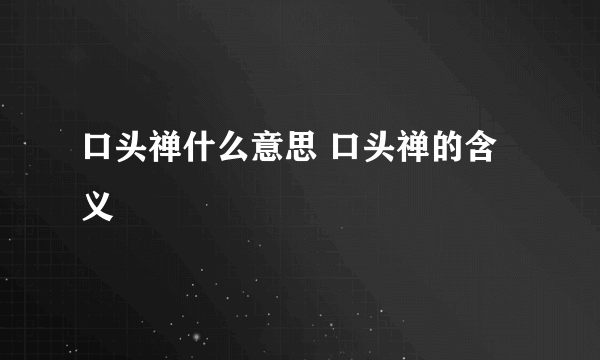 口头禅什么意思 口头禅的含义